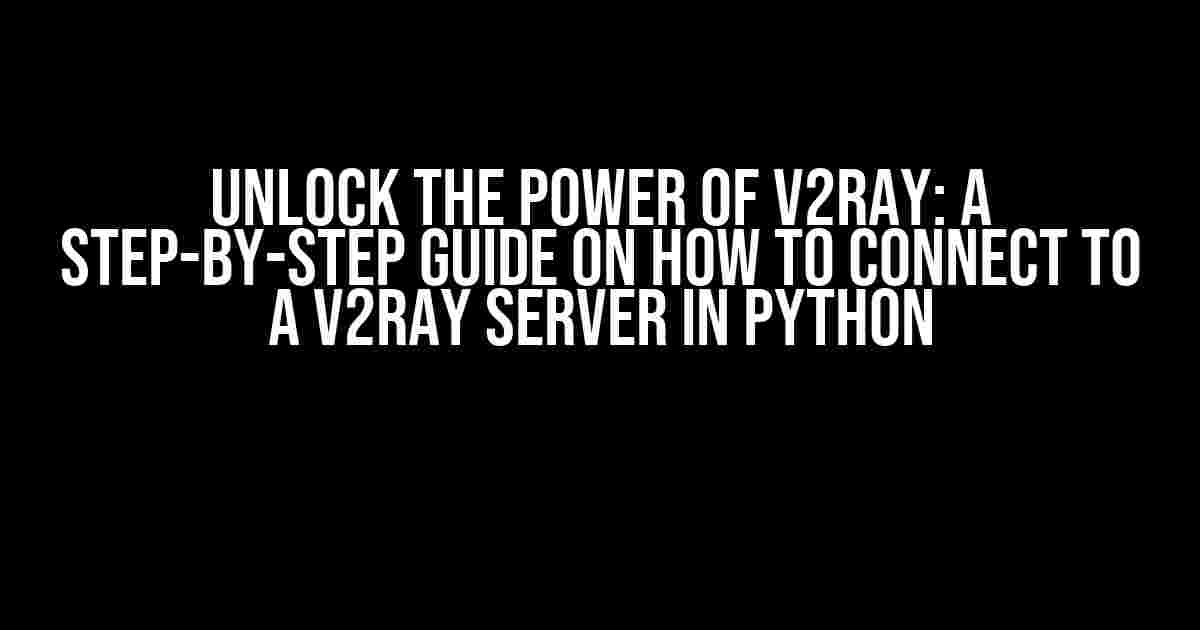 UNLOCK THE POWER OF V2RAY: A STEP-BY-STEP GUIDE ON HOW TO CONNECT TO A V2RAY SERVER IN PYTHON